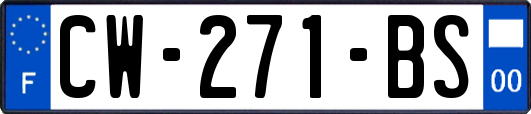 F
CW-271-BS
00